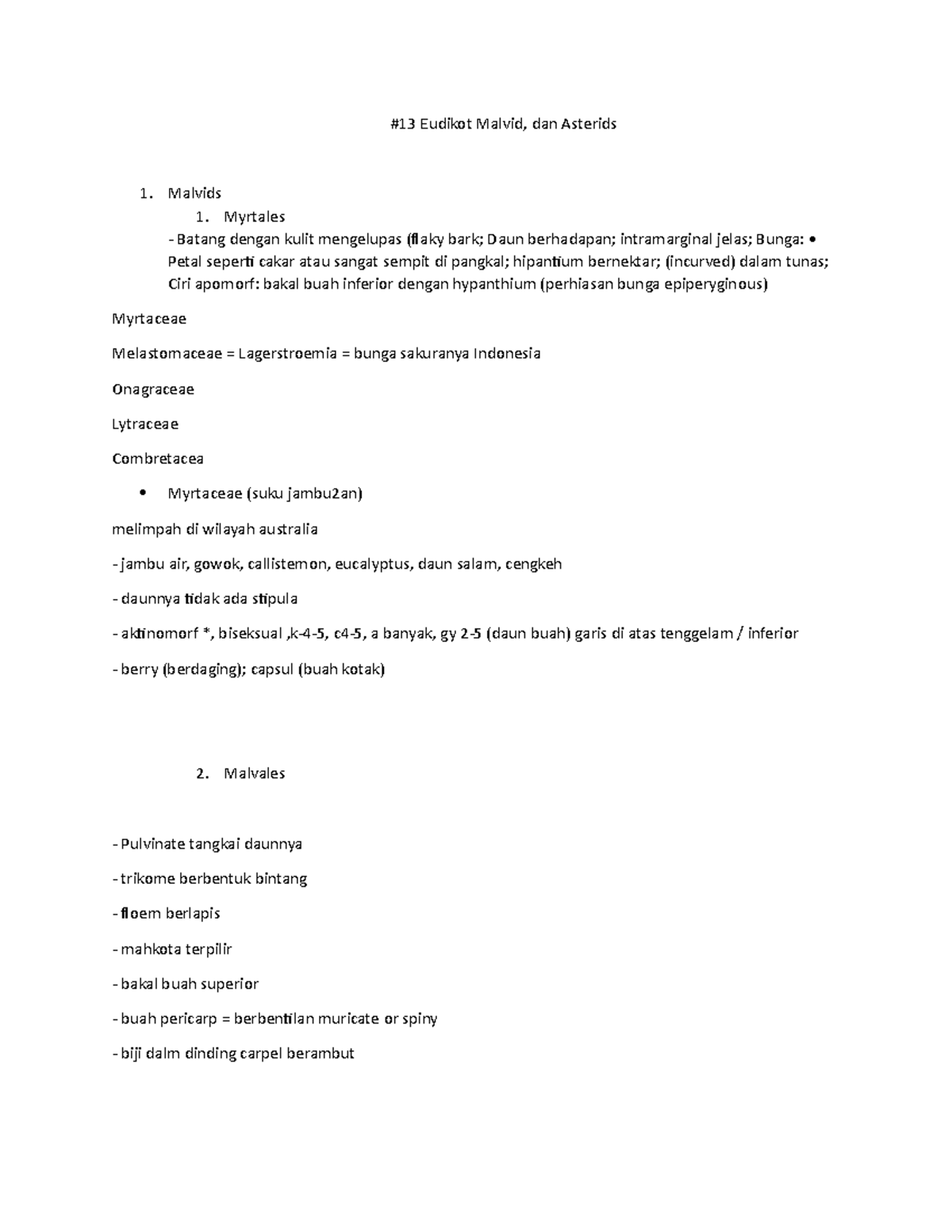 #13 Eudikot Malvid, dan Asterids

1. Malvids
1. Myrtales
- Batang dengan kulit mengelupas (flaky bark; Daun berhadapan; intramarginal jelas; Bunga: • Petal seperti cakar atau sangat sempit di pangkal; hipantium bernektar; (incurved) dalam tunas; Ciri apomorf: bakal buah inferior dengan hypanthium (perhiasan bunga epiperyginous)

Myrtaceae

Melastomaceae = Lagerstroemia = bunga sakuranya Indonesia

Onagraceae

Lytraceae

Combretacea

• Myrtaceae (suku jambu2an)

melimpah di wilayah australia

- jambu air, gowok, callistemon, eucalyptus, daun salam, cengkeh

- daunnya tidak ada stipula

- aktinomorf *, biseksual ,k-4-5, c4-5, a banyak, gy 2-5 (daun buah) garis di atas tenggelam / inferior

- berry (berdaging); capsul (buah kotak)

2. Malvales

- Pulvinate tangkai daunnya

- trikome berbentuk bintang

- floem berlapis

- mahkota terpilir

- bakal buah superior

- buah pericarp = berbentilan muricate or spiny

- biji dalm dinding carpel berambut